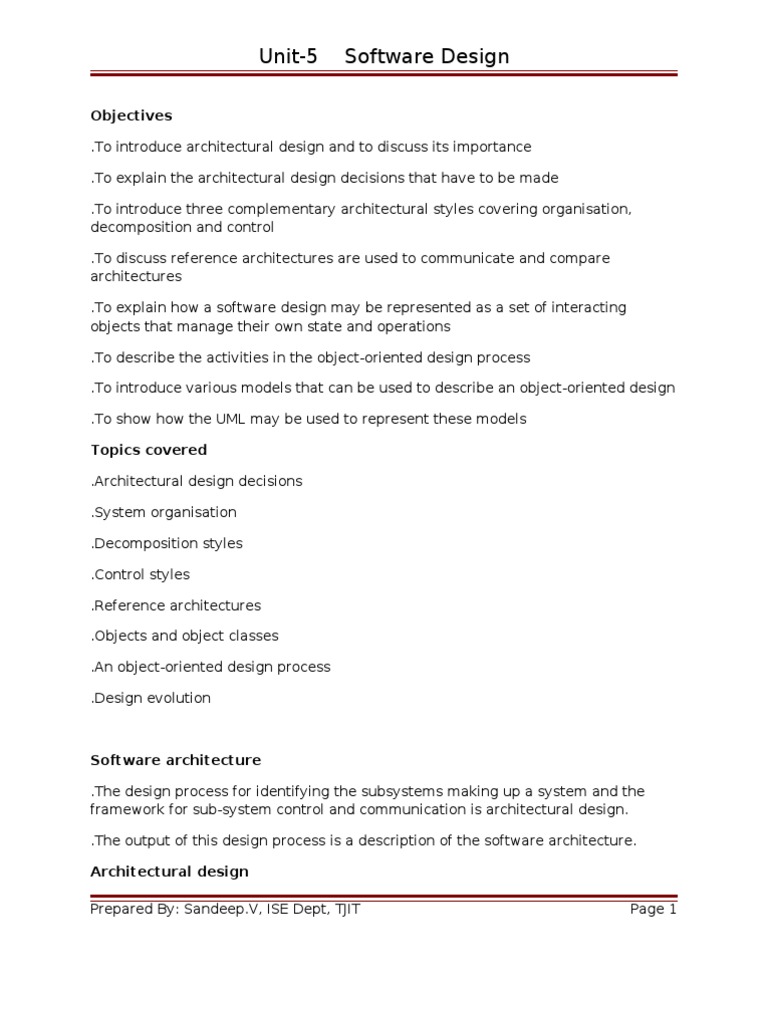 Unit-5 Software Design

Objectives

.To introduce architectural design and to discuss its importance

.To explain the architectural design decisions that have to be made

.To introduce three complementary architectural styles covering organisation, decomposition and control

.To discuss reference architectures are used to communicate and compare architectures

.To explain how a software design may be represented as a set of interacting objects that manage their own state and operations

.To describe the activities in the object-oriented design process

.To introduce various models that can be used to describe an object-oriented design

.To show how the UML may be used to represent these models

Topics covered

.Architectural design decisions

.System organisation

.Decomposition styles

.Control styles

.Reference architectures

.Objects and object classes

.An object-oriented design process

.Design evolution

Software architecture

.The design process for identifying the subsystems making up a system and the framework for sub-system control and communication is architectural design.

.The output of this design process is a description of the software architecture.

Architectural design

Prepared By: Sandeep.V, ISE Dept, TJIT Page 1